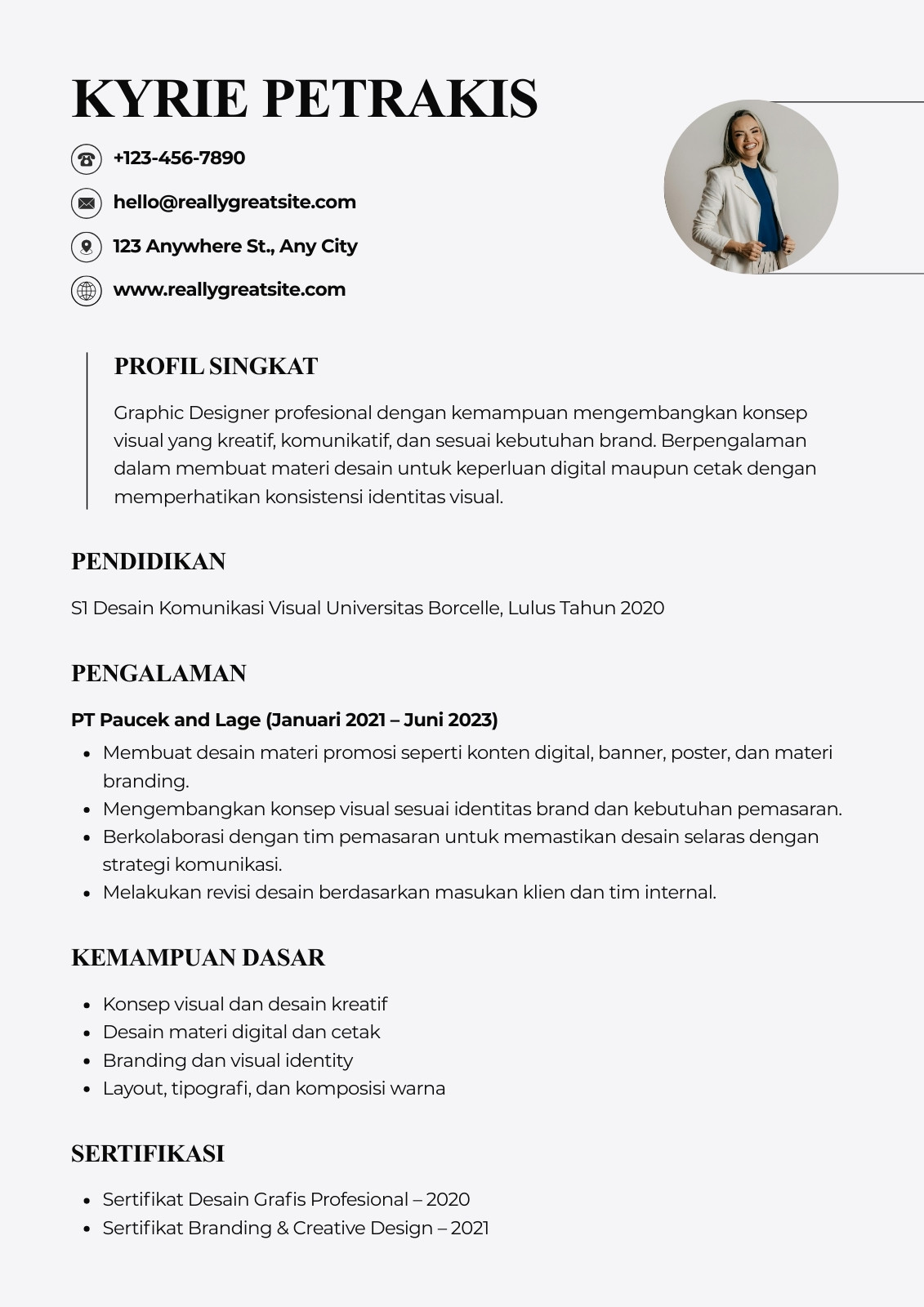 KYRIE PETRAKIS

+123-456-7890

hello@reallygreatsite.com

123 Anywhere St., Any City

www.reallygreatsite.com

PROFIL SINGKAT

Graphic Designer profesional dengan kemampuan mengembangkan konsep visual yang kreatif, komunikatif, dan sesuai kebutuhan brand. Berpengalaman dalam membuat materi desain untuk keperluan digital maupun cetak dengan memperhatikan konsistensi identitas visual.

PENDIDIKAN

S1 Desain Komunikasi Visual Universitas Borcelle, Lulus Tahun 2020

PENGALAMAN

PT Paucek and Lage (Januari 2021 – Juni 2023)

- Membuat desain materi promosi seperti konten digital, banner, poster, dan materi branding.
- Mengembangkan konsep visual sesuai identitas brand dan kebutuhan pemasaran.
- Berkolaborasi dengan tim pemasaran untuk memastikan desain selaras dengan strategi komunikasi.
- Melakukan revisi desain berdasarkan masukan klien dan tim internal.

KEMAMPUAN DASAR

- Konsep visual dan desain kreatif
- Desain materi digital dan cetak
- Branding dan visual identity
- Layout, tipografi, dan komposisi warna

SERTIFIKASI

- Sertifikat Desain Grafis Profesional – 2020
- Sertifikat Branding & Creative Design – 2021